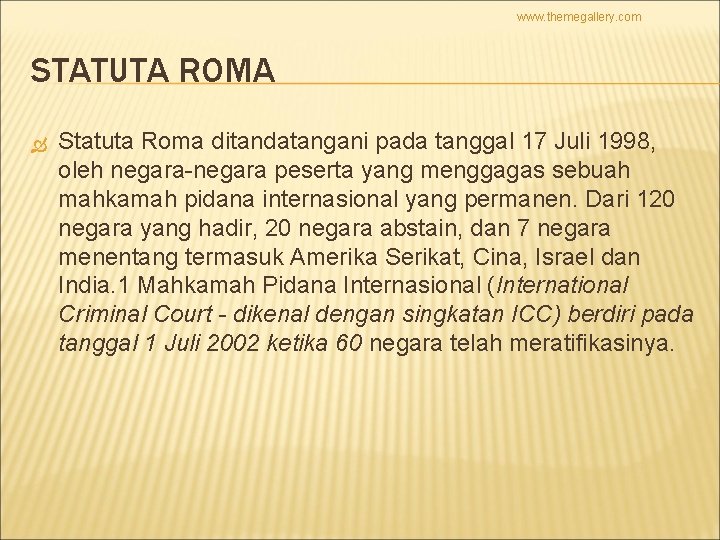 www.themegallery.com

STATUTA ROMA

Statuta Roma ditandatangani pada tanggal 17 Juli 1998, oleh negara-negara peserta yang menggagas sebuah mahkamah pidana internasional yang permanen. Dari 120 negara yang hadir, 20 negara abstain, dan 7 negara menentang termasuk Amerika Serikat, Cina, Israel dan India.1 Mahkamah Pidana Internasional (International Criminal Court - dikenal dengan singkatan ICC) berdiri pada tanggal 1 Juli 2002 ketika 60 negara telah meratifikasinya.